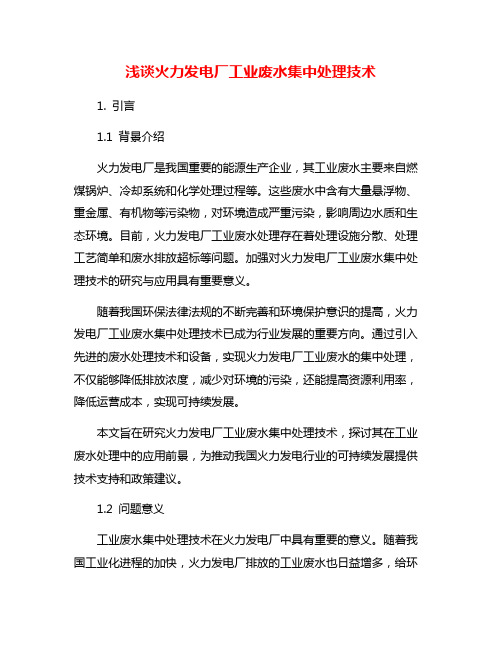 浅谈火力发电厂工业废水集中处理技术

1. 引言

1.1 背景介绍

火力发电厂是我国重要的能源生产企业，其工业废水主要来自燃煤锅炉、冷却系统和化学处理过程等。这些废水中含有大量悬浮物、重金属、有机物等污染物，对环境造成严重污染，影响周边水质和生态环境。目前，火力发电厂工业废水处理存在着处理设施分散、处理工艺简单和废水排放超标等问题。加强对火力发电厂工业废水集中处理技术的研究与应用具有重要意义。

随着我国环保法律法规的不断完善和环境保护意识的提高，火力发电厂工业废水集中处理技术已成为行业发展的重要方向。通过引入先进的废水处理技术和设备，实现火力发电厂工业废水的集中处理，不仅能够降低排放浓度，减少对环境的污染，还能提高资源利用率，降低运营成本，实现可持续发展。

本文旨在研究火力发电厂工业废水集中处理技术，探讨其在工业废水处理中的应用前景，为推动我国火力发电行业的可持续发展提供技术支持和政策建议。

1.2 问题意义

工业废水集中处理技术在火力发电厂中具有重要的意义。随着我国工业化进程的加快，火力发电厂排放的工业废水也日益增多，给环